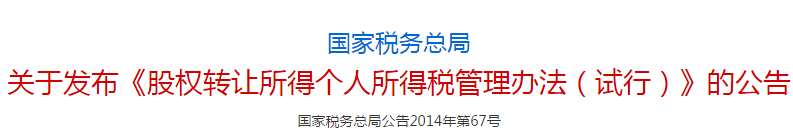 国家税务总局
关于发布《股权转让所得个人所得税管理办法（试行）》的公告
国家税务总局公告2014年第67号